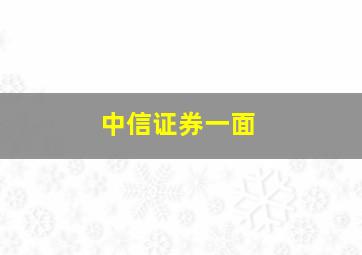 中信证券一面